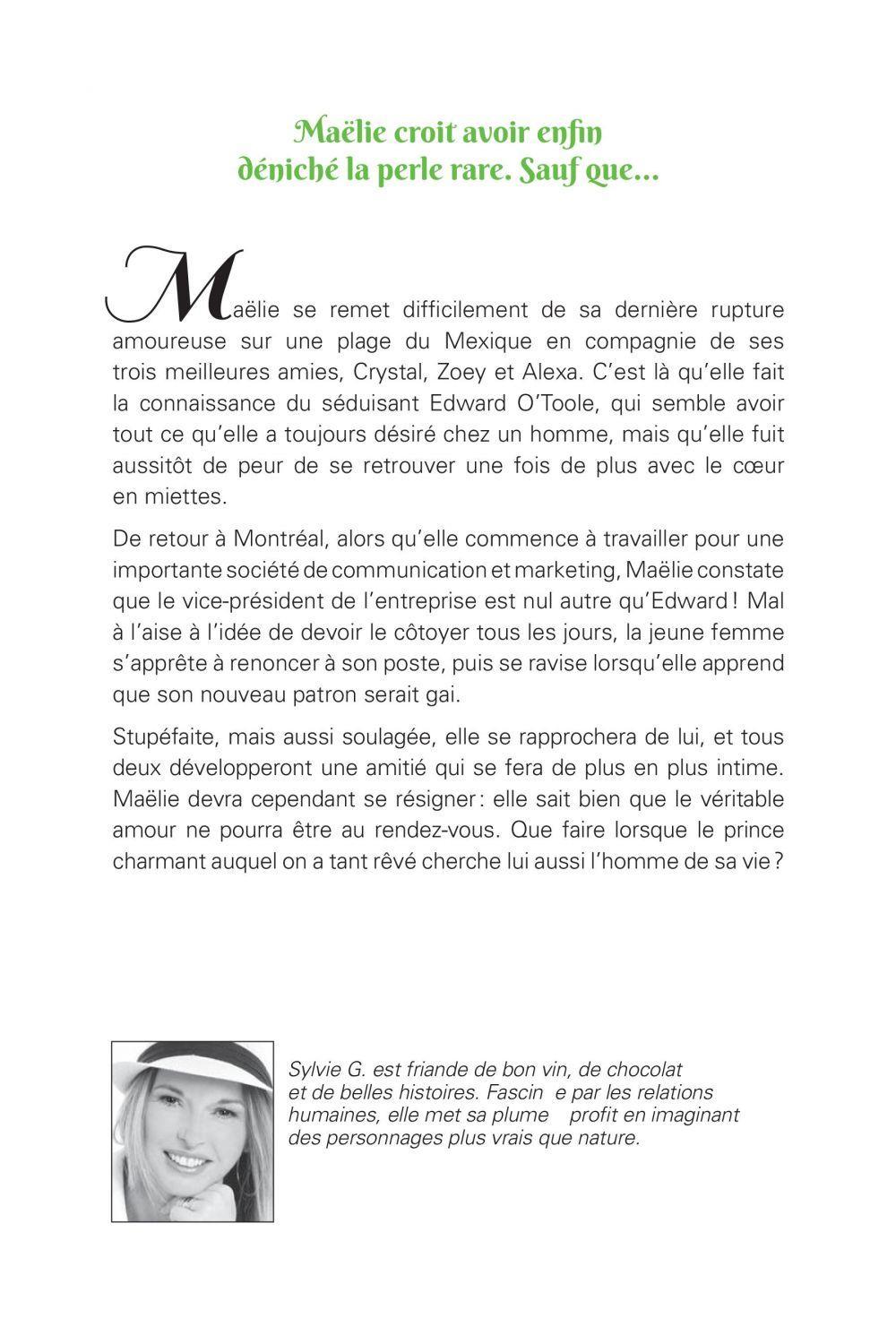 Maëlie croit avoir enfin déniché la perle rare. Sauf que…

Maëlie se remet difficilement de sa dernière rupture amoureuse sur une plage du Mexique en compagnie de ses trois meilleures amies, Crystal, Zoey et Alexa. C'est là qu'elle fait la connaissance du séduisant Edward O'Toole, qui semble avoir tout ce qu'elle a toujours désiré chez un homme, mais qu'elle fuit aussitôt de peur de se retrouver une fois de plus avec le cœur en miettes.

De retour à Montréal, alors qu'elle commence à travailler pour une importante société de communication et marketing, Maëlie constate que le vice-président de l'entreprise est nul autre qu'Edward ! Mal à l'aise à l'idée de devoir le côtoyer tous les jours, la jeune femme s'apprête à renoncer à son poste, puis se ravise lorsqu'elle apprend que son nouveau patron serait gai.

Stupéfaite, mais aussi soulagée, elle se rapprochera de lui, et tous deux développeront une amitié qui se fera de plus en plus intime. Maëlie devra cependant se résigner : elle sait bien que le véritable amour ne pourra être au rendez-vous. Que faire lorsque le prince charmant auquel on a tant rêvé cherche lui aussi l'homme de sa vie ?

Sylvie G. est friande de bon vin, de chocolat et de belles histoires. Fascin e par les relations humaines, elle met sa plume profit en imaginant des personnages plus vrais que nature.